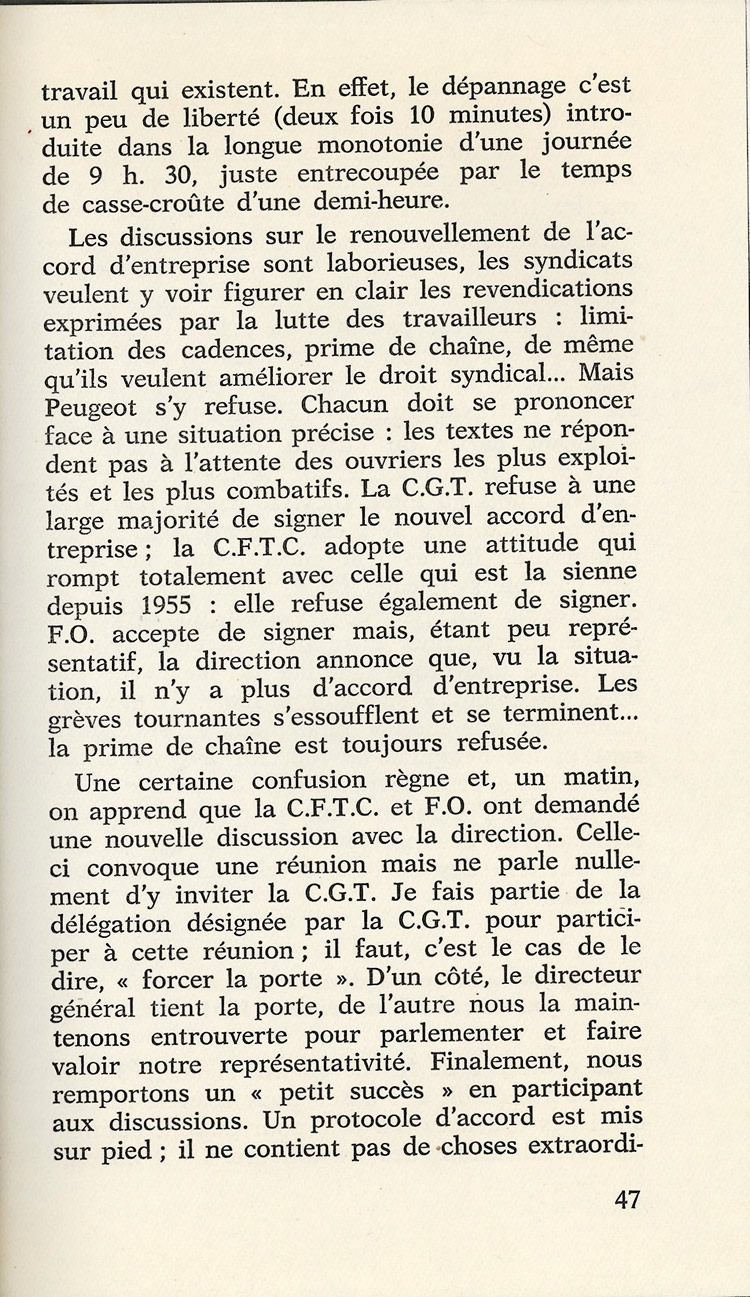 travail qui existent. En effet, le dépannage c'est un peu de liberté (deux fois 10 minutes) introduite dans la longue monotonie d'une journée de 9 h. 30, juste entrecoupée par le temps de casse-croûte d'une demi-heure.

Les discussions sur le renouvellement de l'accord d'entreprise sont laborieuses, les syndicats veulent y voir figurer en clair les revendications exprimées par la lutte des travailleurs : limitation des cadences, prime de chaîne, de même qu'ils veulent améliorer le droit syndical... Mais Peugeot s'y refuse. Chacun doit se prononcer face à une situation précise : les textes ne répondent pas à l'attente des ouvriers les plus exploités et les plus combatifs. La C.G.T. refuse à une large majorité de signer le nouvel accord d'entreprise ; la C.F.T.C. adopte une attitude qui rompt totalement avec celle qui est la sienne depuis 1955 : elle refuse également de signer. F.O. accepte de signer mais, étant peu représentatif, la direction annonce que, vu la situation, il n'y a plus d'accord d'entreprise. Les grèves tournantes s'essoufflent et se terminent... la prime de chaîne est toujours refusée.

Une certaine confusion règne et, un matin, on apprend que la C.F.T.C. et F.O. ont demandé une nouvelle discussion avec la direction. Celle-ci convoque une réunion mais ne parle nullement d'y inviter la C.G.T. Je fais partie de la délégation désignée par la C.G.T. pour participer à cette réunion ; il faut, c'est le cas de le dire, « forcer la porte ». D'un côté, le directeur général tient la porte, de l'autre nous la maintenons entrouverte pour parlementer et faire valoir notre représentativité. Finalement, nous remportons un « petit succès » en participant aux discussions. Un protocole d'accord est mis sur pied ; il ne contient pas de choses extraordi-

47